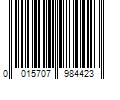 0 015707 984423